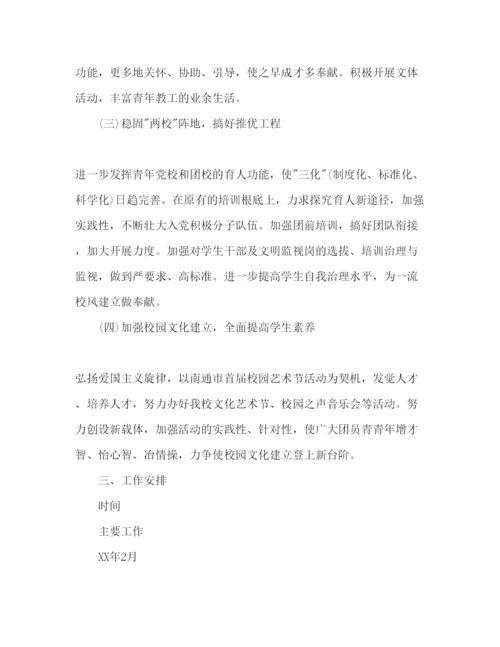 功能，更多地关怀、协助、引导，使之早成才多奉献。积极开展文体活动，丰富青年教工的业余生活。

(三)稳固"两校"阵地，搞好推优工程

进一步发挥青年党校和团校的育人功能，使"三化"(制度化、标准化、科学化)日趋完善。在原有的培训根底上，力求探究育人新途径，加强实践性，不断壮大入党积极分子队伍。加强团前培训，搞好团队衔接，加大开展力度。加强对学生干部及文明监视岗的选拔、培训治理与监视，做到严要求、高标准。进一步提高学生自我治理水平，为一流校风建立做奉献。

(四)加强校园文化建立，全面提高学生素养

弘扬爱国主义旋律，以南通市首届校园艺术节活动为契机，发觉人才、培养人才，努力办好我校文化艺术节、校园之声音乐会等活动。努力创设新载体，加强活动的实践性、针对性，使广大团员青青年增才智、怡心智、冶情操，力争使校园文化建立登上新台阶。

三、工作安排

时间

主要工作

XX年2月